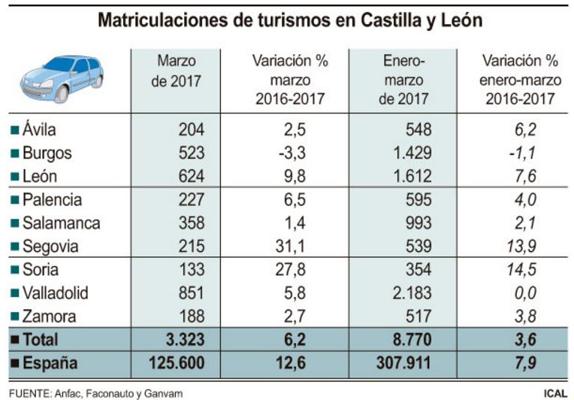 Matriculaciones de turismos en Castilla y León

| | Marzo de 2017 | Variación % marzo 2016-2017 | Enero-marzo de 2017 | Variación % enero-marzo 2016-2017 |
|---|---|---|---|---|
| Ávila | 204 | 2,5 | 548 | 6,2 |
| Burgos | 523 | -3,3 | 1.429 | -1,1 |
| León | 624 | 9,8 | 1.612 | 7,6 |
| Palencia | 227 | 6,5 | 595 | 4,0 |
| Salamanca | 358 | 1,4 | 993 | 2,1 |
| Segovia | 215 | 31,1 | 539 | 13,9 |
| Soria | 133 | 27,8 | 354 | 14,5 |
| Valladolid | 851 | 5,8 | 2.183 | 0,0 |
| Zamora | 188 | 2,7 | 517 | 3,8 |
| Total | 3.323 | 6,2 | 8.770 | 3,6 |
| España | 125.600 | 12,6 | 307.911 | 7,9 |

FUENTE: Anfac, Faconauto y Ganvam

ICAL